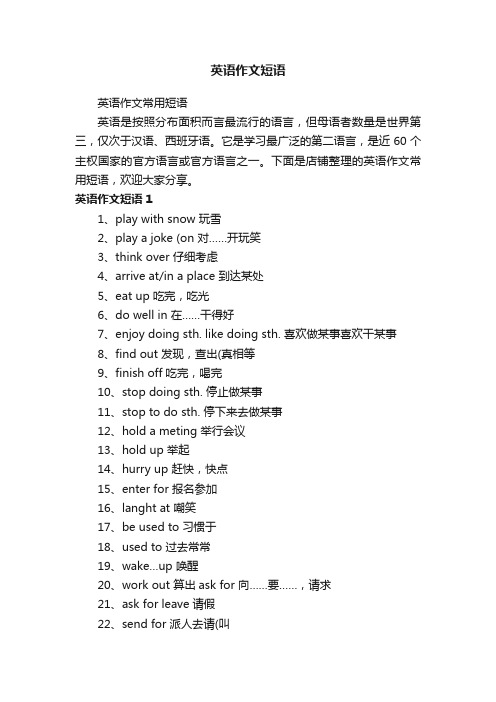 英语作文短语

英语作文常用短语

英语是按照分布面积而言最流行的语言，但母语者数量是世界第三，仅次于汉语、西班牙语。它是学习最广泛的第二语言，是近 60 个主权国家的官方语言或官方语言之一。下面是店铺整理的英语作文常用短语，欢迎大家分享。

英语作文短语 1

1、play with snow 玩雪
2、play a joke (on 对……开玩笑
3、think over 仔细考虑
4、arrive at/in a place 到达某处
5、eat up 吃完，吃光
6、do well in 在……干得好
7、enjoy doing sth. like doing sth. 喜欢做某事喜欢干某事
8、find out 发现，查出(真相等
9、finish off 吃完，喝完
10、stop doing sth. 停止做某事
11、stop to do sth. 停下来去做某事
12、hold a meting 举行会议
13、hold up 举起
14、hurry up 赶快，快点
15、enter for 报名参加
16、langht at 嘲笑
17、be used to 习惯于
18、used to 过去常常
19、wake...up 唤醒
20、work out 算出 ask for 向……要……，请求
21、ask for leave 请假
22、send for 派人去请(叫